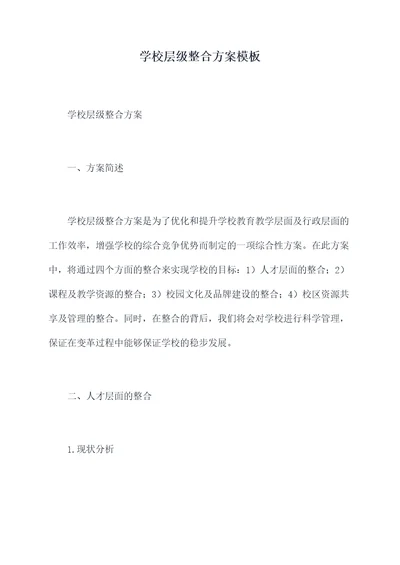 学校层级整合方案模板

学校层级整合方案

一、方案简述

学校层级整合方案是为了优化和提升学校教育教学层面及行政层面的工作效率，增强学校的综合竞争优势而制定的一项综合性方案。在此方案中，将通过四个方面的整合来实现学校的目标：1）人才层面的整合；2）课程及教学资源的整合；3）校园文化及品牌建设的整合；4）校区资源共享及管理的整合。同时，在整合的背后，我们将会对学校进行科学管理，保证在变革过程中能够保证学校的稳步发展。

二、人才层面的整合

1.现状分析